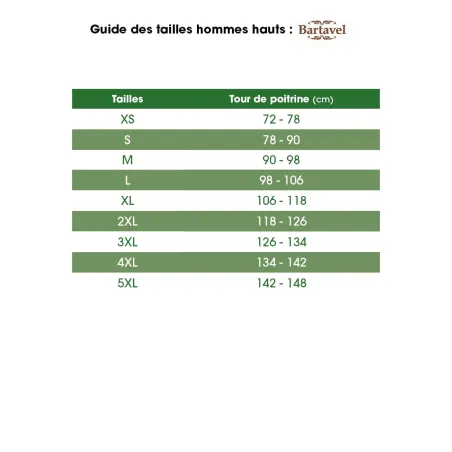 Guide des tailles hommes hauts : Bartavel

| Tailles | Tour de poitrine (cm) |
|---|---|
| XS | 72 - 78 |
| S | 78 - 90 |
| M | 90 - 98 |
| L | 98 - 106 |
| XL | 106 - 118 |
| 2XL | 118 - 126 |
| 3XL | 126 - 134 |
| 4XL | 134 - 142 |
| 5XL | 142 - 148 |